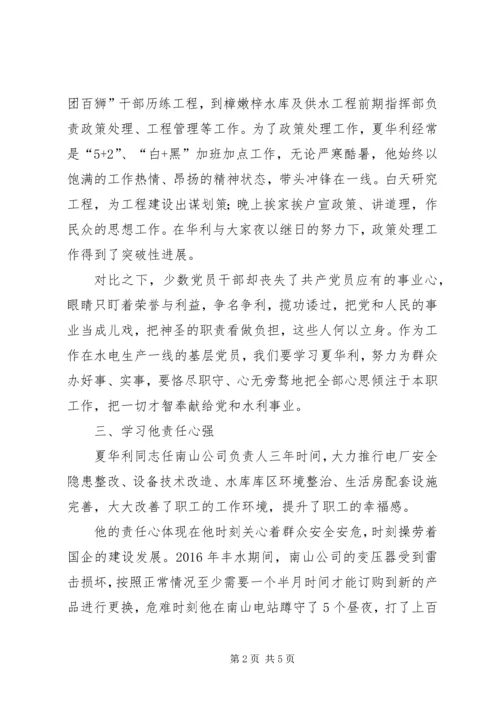 团百狮”干部历练工程，到樟嫩梓水库及供水工程前期指挥部负责政策处理、工程管理等工作。为了政策处理工作，夏华利经常是“5+2”、“白+黑”加班加点工作，无论严寒酷暑，他始终以饱满的工作热情、昂扬的精神状态，带头冲锋在一线。白天研究工程，为工程建设出谋划策；晚上挨家挨户宣政策、讲道理，作民众的思想工作。在华利与大家夜以继日的努力下，政策处理工作得到了突破性进展。

对比之下，少数党员干部却丧失了共产党员应有的事业心，眼睛只盯着荣誉与利益，争名争利，揽功诿过，把党和人民的事业当成儿戏，把神圣的职责看做负担，这些人何以立身。作为工作在水电生产一线的基层党员，我们要学习夏华利，努力为群众办好事、实事，要恪尽职守、心无旁骛地把全部心思倾注于本职工作，把一切才智奉献给党和水利事业。

三、学习他责任心强

夏华利同志任南山公司负责人三年时间，大力推行电厂安全隐患整改、设备技术改造、水库库区环境整治、生活房配套设施完善，大大改善了职工的工作环境，提升了职工的幸福感。

他的责任心体现在他时刻关心着群众安全安危，时刻操劳着国企的建设发展。2016年丰水期间，南山公司的变压器受到雷击损坏，按照正常情况至少需要一个半月时间才能订购到新的产品进行更换，危难时刻他在南山电站蹲守了5个昼夜，打了上百

第2页 共5页